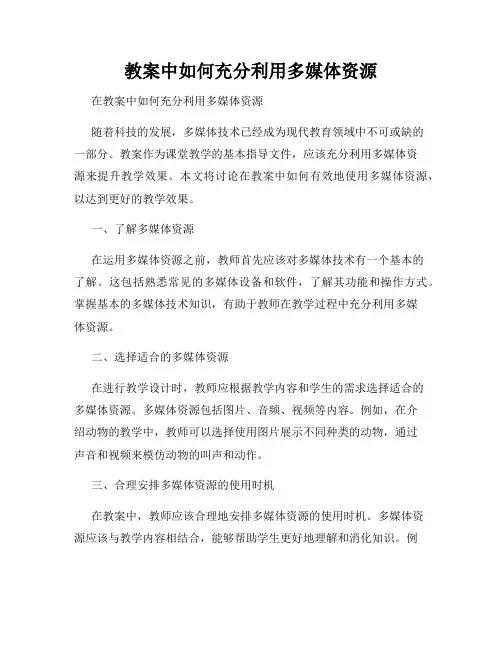 教案中如何充分利用多媒体资源

在教案中如何充分利用多媒体资源

随着科技的发展，多媒体技术已经成为现代教育领域中不可或缺的一部分。教案作为课堂教学的基本指导文件，应该充分利用多媒体资源来提升教学效果。本文将讨论在教案中如何有效地使用多媒体资源，以达到更好的教学效果。

一、了解多媒体资源

在运用多媒体资源之前，教师首先应该对多媒体技术有一个基本的了解。这包括熟悉常见的多媒体设备和软件，了解其功能和操作方式。掌握基本的多媒体技术知识，有助于教师在教学过程中充分利用多媒体资源。

二、选择适合的多媒体资源

在进行教学设计时，教师应根据教学内容和学生的需求选择适合的多媒体资源。多媒体资源包括图片、音频、视频等内容。例如，在介绍动物的教学中，教师可以选择使用图片展示不同种类的动物，通过声音和视频来模仿动物的叫声和动作。

三、合理安排多媒体资源的使用时机

在教案中，教师应该合理地安排多媒体资源的使用时机。多媒体资源应该与教学内容相结合，能够帮助学生更好地理解和消化知识。例